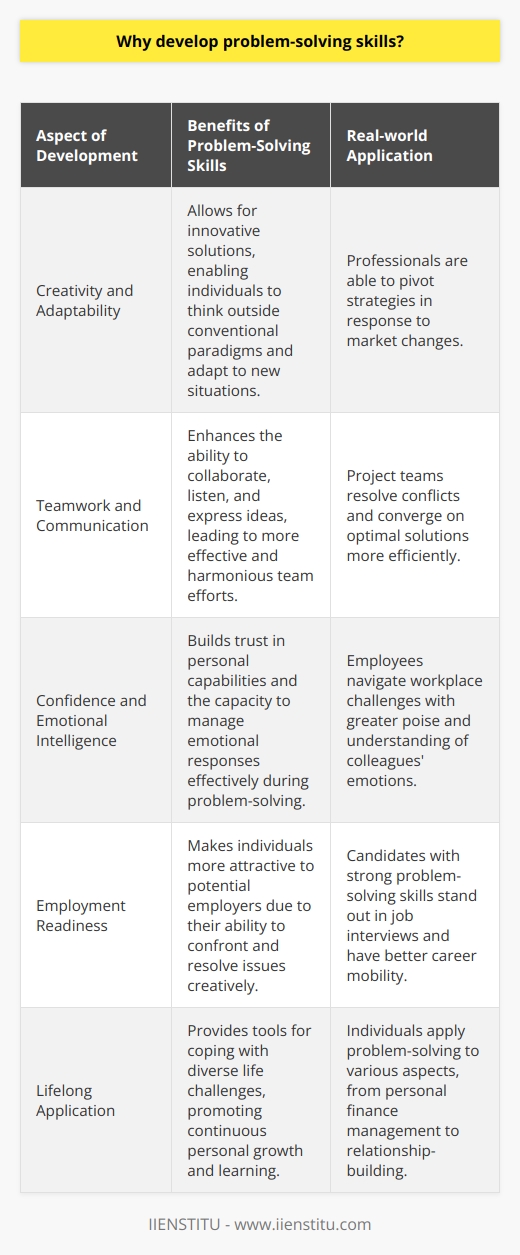 Why develop problem-solving skills?

| Aspect of Development | Benefits of Problem-Solving Skills | Real-world Application |
|---|---|---|
| Creativity and Adaptability | Allows for innovative solutions, enabling individuals to think outside conventional paradigms and adapt to new situations. | Professionals are able to pivot strategies in response to market changes. |
| Teamwork and Communication | Enhances the ability to collaborate, listen, and express ideas, leading to more effective and harmonious team efforts. | Project teams resolve conflicts and converge on optimal solutions more efficiently. |
| Confidence and Emotional Intelligence | Builds trust in personal capabilities and the capacity to manage emotional responses effectively during problem-solving. | Employees navigate workplace challenges with greater poise and understanding of colleagues' emotions. |
| Employment Readiness | Makes individuals more attractive to potential employers due to their ability to confront and resolve issues creatively. | Candidates with strong problem-solving skills stand out in job interviews and have better career mobility. |
| Lifelong Application | Provides tools for coping with diverse life challenges, promoting continuous personal growth and learning. | Individuals apply problem-solving to various aspects, from personal finance management to relationship-building. |

IIENSTITU - www.iienstitu.com